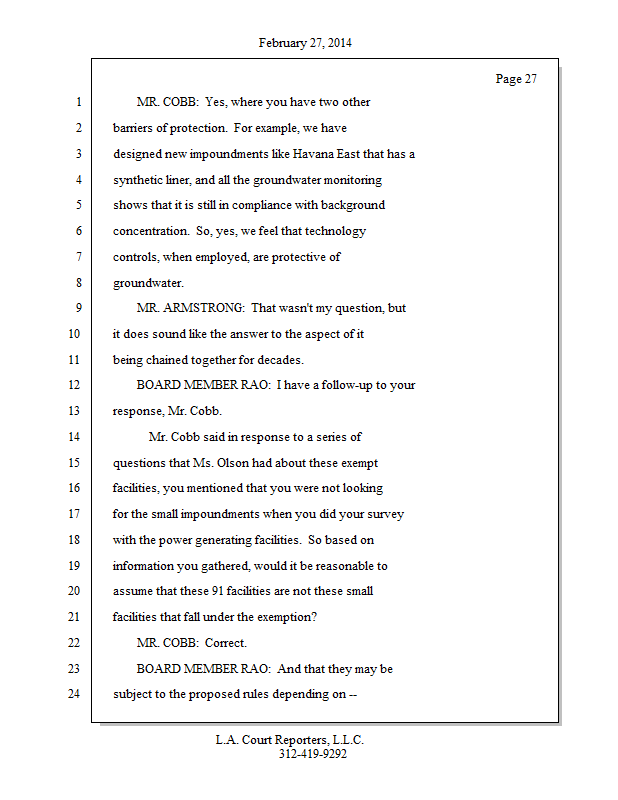 February 27, 2014

Page 27

1 MR. COBB: Yes, where you have two other
2 barriers of protection. For example, we have
3 designed new impoundments like Havana East that has a
4 synthetic liner, and all the groundwater monitoring
5 shows that it is still in compliance with background
6 concentration. So, yes, we feel that technology
7 controls, when employed, are protective of
8 groundwater.
9 MR. ARMSTRONG: That wasn't my question, but
10 it does sound like the answer to the aspect of it
11 being chained together for decades.
12 BOARD MEMBER RAO: I have a follow-up to your
13 response, Mr. Cobb.
14 Mr. Cobb said in response to a series of
15 questions that Ms. Olson had about these exempt
16 facilities, you mentioned that you were not looking
17 for the small impoundments when you did your survey
18 with the power generating facilities. So based on
19 information you gathered, would it be reasonable to
20 assume that these 91 facilities are not these small
21 facilities that fall under the exemption?
22 MR. COBB: Correct.
23 BOARD MEMBER RAO: And that they may be
24 subject to the proposed rules depending on --

L.A. Court Reporters, L.L.C.
312-419-9292